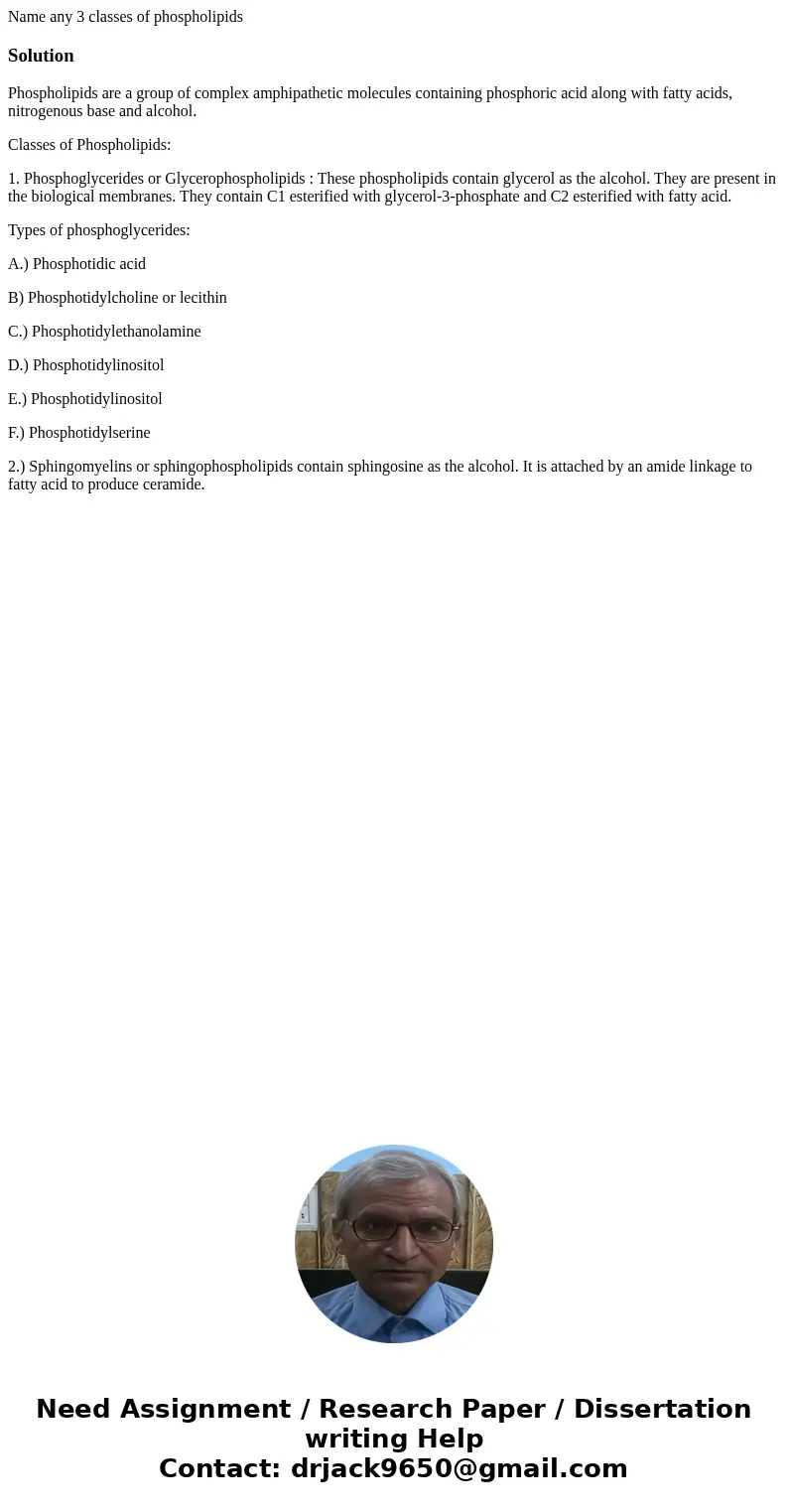 Name any 3 classes of phospholipids

Solution

Phospholipids are a group of complex amphipathetic molecules containing phosphoric acid along with fatty acids, nitrogenous base and alcohol.

Classes of Phospholipids:

1. Phosphoglycerides or Glycerophospholipids : These phospholipids contain glycerol as the alcohol. They are present in the biological membranes. They contain C1 esterified with glycerol-3-phosphate and C2 esterified with fatty acid.

Types of phosphoglycerides:

A.) Phosphotidic acid

B) Phosphotidylcholine or lecithin

C.) Phosphotidylethanolamine

D.) Phosphotidylinositol

E.) Phosphotidylinositol

F.) Phosphotidylserine

2.) Sphingomyelins or sphingophospholipids contain sphingosine as the alcohol. It is attached by an amide linkage to fatty acid to produce ceramide.

Need Assignment / Research Paper / Dissertation writing Help
Contact: drjack9650@gmail.com